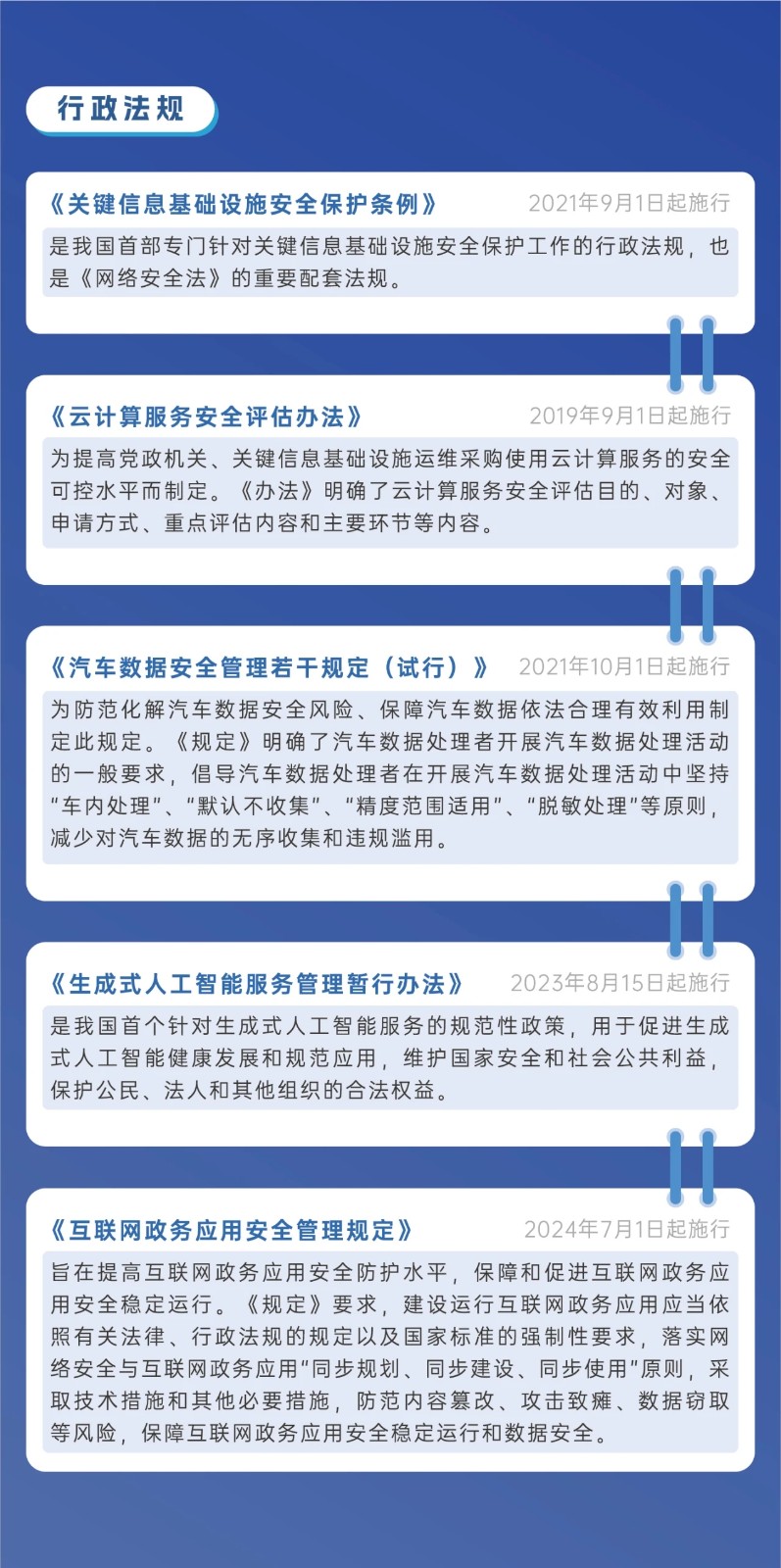 行政法规

《关键信息基础设施安全保护条例》 2021年9月1日起施行

是我国首部专门针对关键信息基础设施安全保护工作的行政法规，也是《网络安全法》的重要配套法规。

《云计算服务安全评估办法》 2019年9月1日起施行

为提高党政机关、关键信息基础设施运维采购使用云计算服务的安全可控水平而制定。《办法》明确了云计算服务安全评估目的、对象、申请方式、重点评估内容和主要环节等内容。

《汽车数据安全管理若干规定（试行）》 2021年10月1日起施行

为防范化解汽车数据安全风险、保障汽车数据依法合理有效利用制定此规定。《规定》明确了汽车数据处理者开展汽车数据处理活动的一般要求，倡导汽车数据处理者在开展汽车数据处理活动中坚持“车内处理”、“默认不收集”、“精度范围适用”、“脱敏处理”等原则，减少对汽车数据的无序收集和违规滥用。

《生成式人工智能服务管理暂行办法》 2023年8月15日起施行

是我国首个针对生成式人工智能服务的规范性政策，用于促进生成式人工智能健康发展和规范应用，维护国家安全和社会公共利益，保护公民、法人和其他组织的合法权益。

《互联网政务应用安全管理规定》 2024年7月1日起施行

旨在提高互联网政务应用安全防护水平，保障和促进互联网政务应用安全稳定运行。《规定》要求，建设运行互联网政务应用应当依照有关法律、行政法规的规定以及国家标准的强制性要求，落实网络安全与互联网政务应用“同步规划、同步建设、同步使用”原则，采取技术措施和其他必要措施，防范内容篡改、攻击致瘫、数据窃取等风险，保障互联网政务应用安全稳定运行和数据安全。